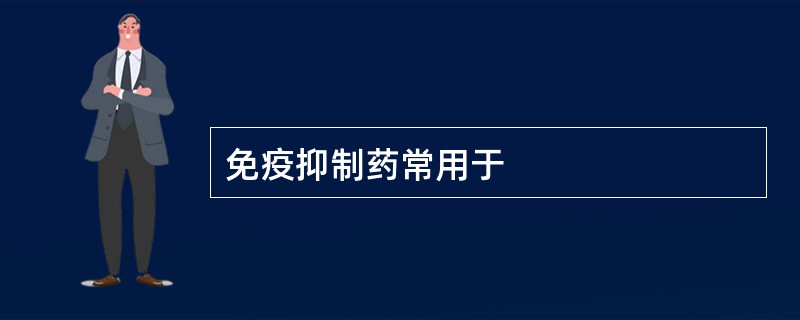 免疫抑制药常用于